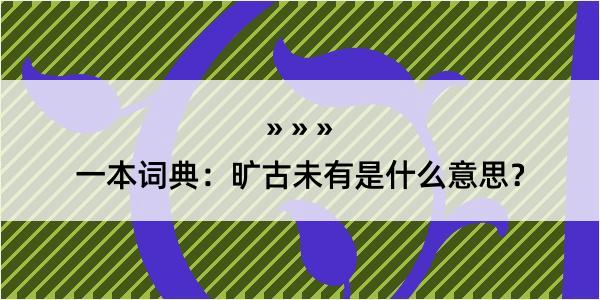 » » »

一本词典：旷古未有是什么意思？